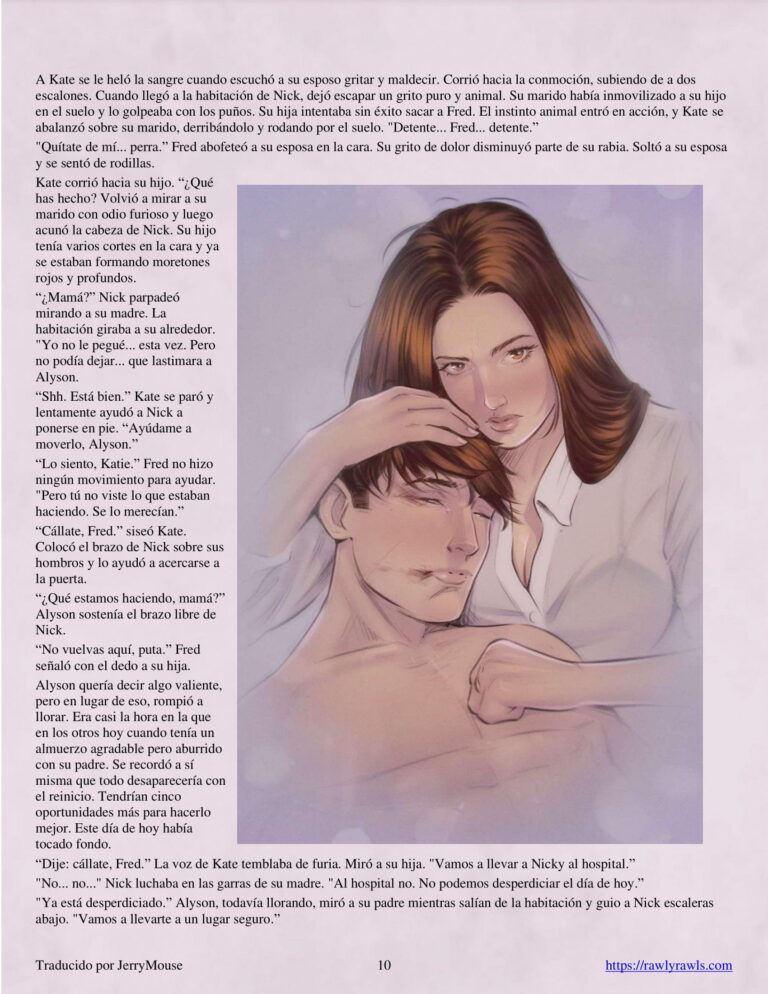 A Kate se le heló la sangre cuando escuchó a su esposo gritar y maldecir. Corrió hacia la conmoción, subiendo de a dos escalones. Cuando llegó a la habitación de Nick, dejó escapar un grito puro y animal. Su marido había inmovilizado a su hijo en el suelo y lo golpeaba con los puños. Su hija intentaba sin éxito sacar a Fred. El instinto animal entró en acción, y Kate se abalanzó sobre su marido, derribándolo y rodando por el suelo. "Detente... Fred... detente."

"Quítate de mí... perra." Fred abofeteó a su esposa en la cara. Su grito de dolor disminuyó parte de su rabia. Soltó a su esposa y se sentó de rodillas.

Kate corrió hacia su hijo. "¿Qué has hecho? Volvió a mirar a su marido con odio furioso y luego acunó la cabeza de Nick. Su hijo tenía varios cortes en la cara y ya se estaban formando moretones rojos y profundos.

"¿Mamá?" Nick parpadeó mirando a su madre. La habitación giraba a su alrededor. "Yo no le pegué... esta vez. Pero no podía dejar... que lastimara a Alyson.

"Shh. Está bien." Kate se paró y lentamente ayudó a Nick a ponerse en pie. "Ayúdame a moverlo, Alyson."

"Lo siento, Katie." Fred no hizo ningún movimiento para ayudar. "Pero tú no viste lo que estaban haciendo. Se lo merecían."

"Cállate, Fred." siseó Kate. Colocó el brazo de Nick sobre sus hombros y lo ayudó a acercarse a la puerta.

"¿Qué estamos haciendo, mamá?" Alyson sostenía el brazo libre de Nick.

"No vuelvas aquí, puta." Fred señaló con el dedo a su hija.

Alyson quería decir algo valiente, pero en lugar de eso, rompió a llorar. Era casi la hora en la que en los otros hoy cuando tenía un almuerzo agradable pero aburrido con su padre. Se recordó a sí misma que todo desaparecería con el reinicio. Tendrían cinco oportunidades más para hacerlo mejor. Este día de hoy había tocado fondo.

"Dije: cállate, Fred." La voz de Kate temblaba de furia. Miró a su hija. "Vamos a llevar a Nicky al hospital."

"No... no..." Nick luchaba en las garras de su madre. "Al hospital no. No podemos desperdiciar el día de hoy."

"Ya está desperdiciado." Alyson, todavía llorando, miró a su padre mientras salían de la habitación y guio a Nick escaleras abajo. "Vamos a llevarte a un lugar seguro."

Traducido por JerryMouse
10
https://rawlyrawls.com